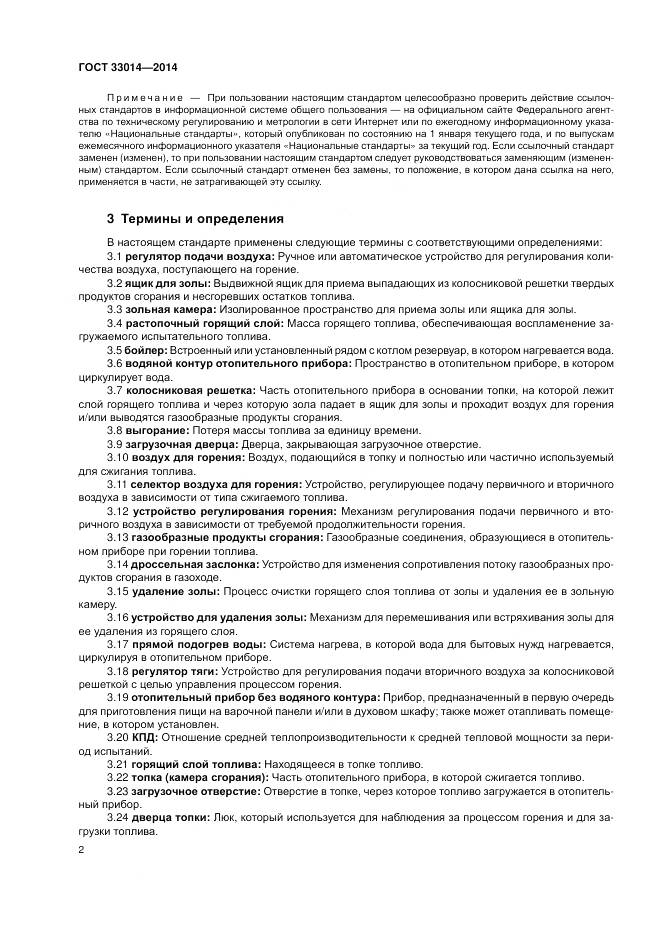 ГОСТ 33014—2014

Примечание — При пользовании настоящим стандартом целесообразно проверить действие ссылочных стандартов в информационной системе общего пользования — на официальном сайте Федерального агентства по техническому регулированию и метрологии в сети Интернет или по ежегодному информационному указателю «Национальные стандарты», который опубликован по состоянию на 1 января текущего года, и по выпускам ежемесячного информационного указателя «Национальные стандарты» за текущий год. Если ссылочный стандарт заменен (изменен), то при пользовании настоящим стандартом следует руководствоваться заменяющим (измененным) стандартом. Если ссылочный стандарт отменен без замены, то положение, в котором дана ссылка на него, применяется в части, не затрагивающей эту ссылку.

3 Термины и определения

В настоящем стандарте применены следующие термины с соответствующими определениями:

3.1 регулятор подачи воздуха: Ручное или автоматическое устройство для регулирования количества воздуха, поступающего на горение.

3.2 ящик для золы: Выдвижной ящик для приема выпадающих из колосниковой решетки твердых продуктов сгорания и несгоревших остатков топлива.

3.3 зольная камера: Изолированное пространство для приема золы или ящика для золы.

3.4 растопочный горящий слой: Масса горящего топлива, обеспечивающая воспламенение загружаемого испытательного топлива.

3.5 бойлер: Встроенный или установленный рядом с котлом резервуар, в котором нагревается вода.

3.6 водяной контур отопительного прибора: Пространство в отопительном приборе, в котором циркулирует вода.

3.7 колосниковая решетка: Часть отопительного прибора в основании топки, на которой лежит слой горящего топлива и через которую зола падает в ящик для золы и проходит воздух для горения и/или выводятся газообразные продукты сгорания.

3.8 выгорание: Потеря массы топлива за единицу времени.

3.9 загрузочная дверца: Дверца, закрывающая загрузочное отверстие.

3.10 воздух для горения: Воздух, подающийся в топку и полностью или частично используемый для сжигания топлива.

3.11 селектор воздуха для горения: Устройство, регулирующее подачу первичного и вторичного воздуха в зависимости от типа сжигаемого топлива.

3.12 устройство регулирования горения: Механизм регулирования подачи первичного и вторичного воздуха в зависимости от требуемой продолжительности горения.

3.13 газообразные продукты сгорания: Газообразные соединения, образующиеся в отопительном приборе при горении топлива.

3.14 дроссельная заслонка: Устройство для изменения сопротивления потоку газообразных продуктов сгорания в газоходе.

3.15 удаление золы: Процесс очистки горящего слоя топлива от золы и удаления ее в зольную камеру.

3.16 устройство для удаления золы: Механизм для перемешивания или встряхивания золы для ее удаления из горящего слоя.

3.17 прямой подогрев воды: Система нагрева, в которой вода для бытовых нужд нагревается, циркулируя в отопительном приборе.

3.18 регулятор тяги: Устройство для регулирования подачи вторичного воздуха за колосниковой решеткой с целью управления процессом горения.

3.19 отопительный прибор без водяного контура: Прибор, предназначенный в первую очередь для приготовления пищи на варочной панели и/или в духовом шкафу; также может отапливать помещение, в котором установлен.

3.20 КПД: Отношение средней теплопроизводительности к средней тепловой мощности за период испытаний.

3.21 горящий слой топлива: Находящееся в топке топливо.

3.22 топка (камера сгорания): Часть отопительного прибора, в которой сжигается топливо.

3.23 загрузочное отверстие: Отверстие в топке, через которое топливо загружается в отопительный прибор.

3.24 дверца топки: Люк, который используется для наблюдения за процессом горения и для загрузки топлива.

2